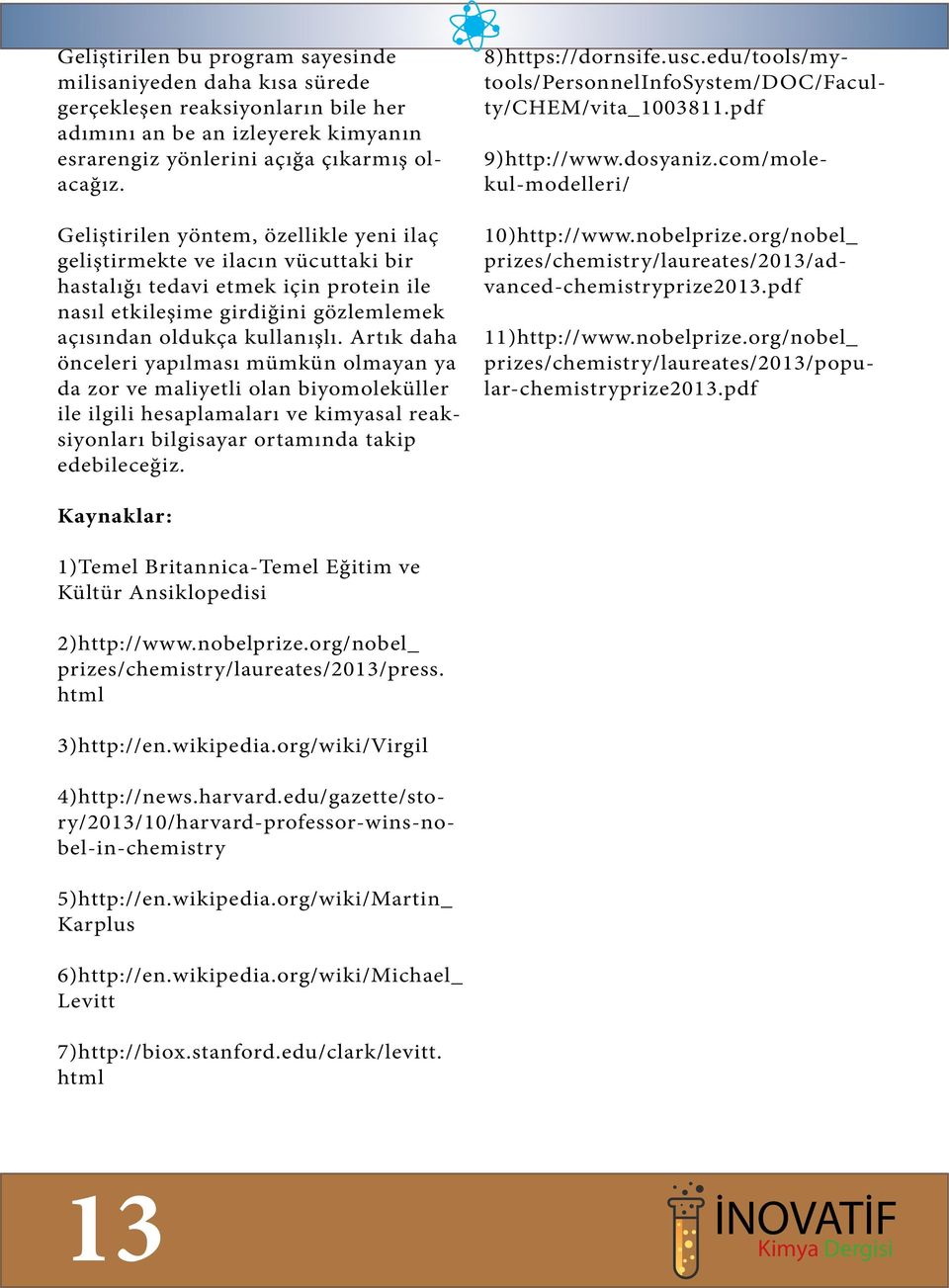 Geliştirilen bu program sayesinde milisaniyeden daha kısa sürede gerçekleşen reaksiyonların bile her adımını an be an izleyerek kimyanın esrarengiz yönlerini açığa çıkarmış olacağız.

Geliştirilen yöntem, özellikle yeni ilaç geliştirmekte ve ilacın vücuttaki bir hastalığı tedavi etmek için protein ile nasıl etkileşime girdiğini gözlemlemek açısından oldukça kullanışlı. Artık daha önceleri yapılması mümkün olmayan ya da zor ve maliyetli olan biyomoleküller ile ilgili hesaplamaları ve kimyasal reaksiyonları bilgisayar ortamında takip edebileceğiz.

Kaynaklar:

1)Temel Britannica-Temel Eğitim ve Kültür Ansiklopedisi

2)http://www.nobelprize.org/nobel_prizes/chemistry/laureates/2013/press.html

3)http://en.wikipedia.org/wiki/Virgil

4)http://news.harvard.edu/gazette/story/2013/10/harvard-professor-wins-nobel-in-chemistry

5)http://en.wikipedia.org/wiki/Martin_Karplus

6)http://en.wikipedia.org/wiki/Michael_Levitt

7)http://biox.stanford.edu/clark/levitt.html

8)https://dornsife.usc.edu/tools/mytools/PersonnelInfoSystem/DOC/Faculty/CHEM/vita_1003811.pdf

9)http://www.dosyaniz.com/molekul-modelleri/

10)http://www.nobelprize.org/nobel_prizes/chemistry/laureates/2013/advanced-chemistryprize2013.pdf

11)http://www.nobelprize.org/nobel_prizes/chemistry/laureates/2013/popular-chemistryprize2013.pdf

13

İNOVATİF
Kimya Dergisi